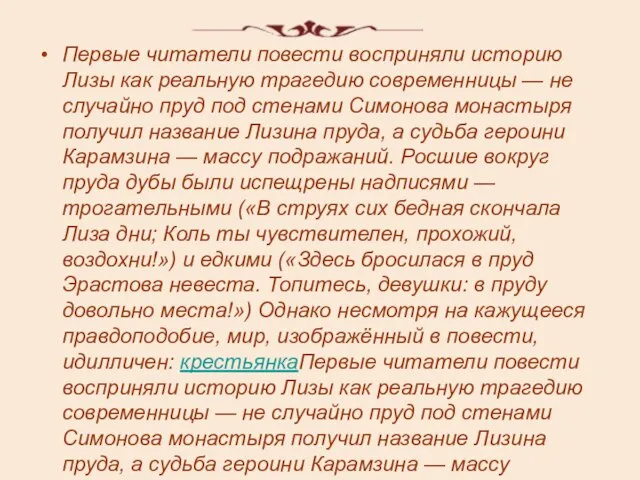 • Первые читатели повести восприняли историю Лизы как реальную трагедию современницы — не случайно пруд под стенами Симонова монастыря получил название Лизина пруда, а судьба героини Карамзина — массу подражаний. Росшие вокруг пруда дубы были испещрены надписями — трогательными («В струях сих бедная скончала Лиза дни; Коль ты чувствителен, прохожий, воздохни!») и едкими («Здесь бросилася в пруд Эрастова невеста. Топитесь, девушки: в пруду довольно места!») Однако несмотря на кажущееся правдоподобие, мир, изображённый в повести, идилличен: крестьянкаПервые читатели повести восприняли историю Лизы как реальную трагедию современницы — не случайно пруд под стенами Симонова монастыря получил название Лизина пруда, а судьба героини Карамзина — массу